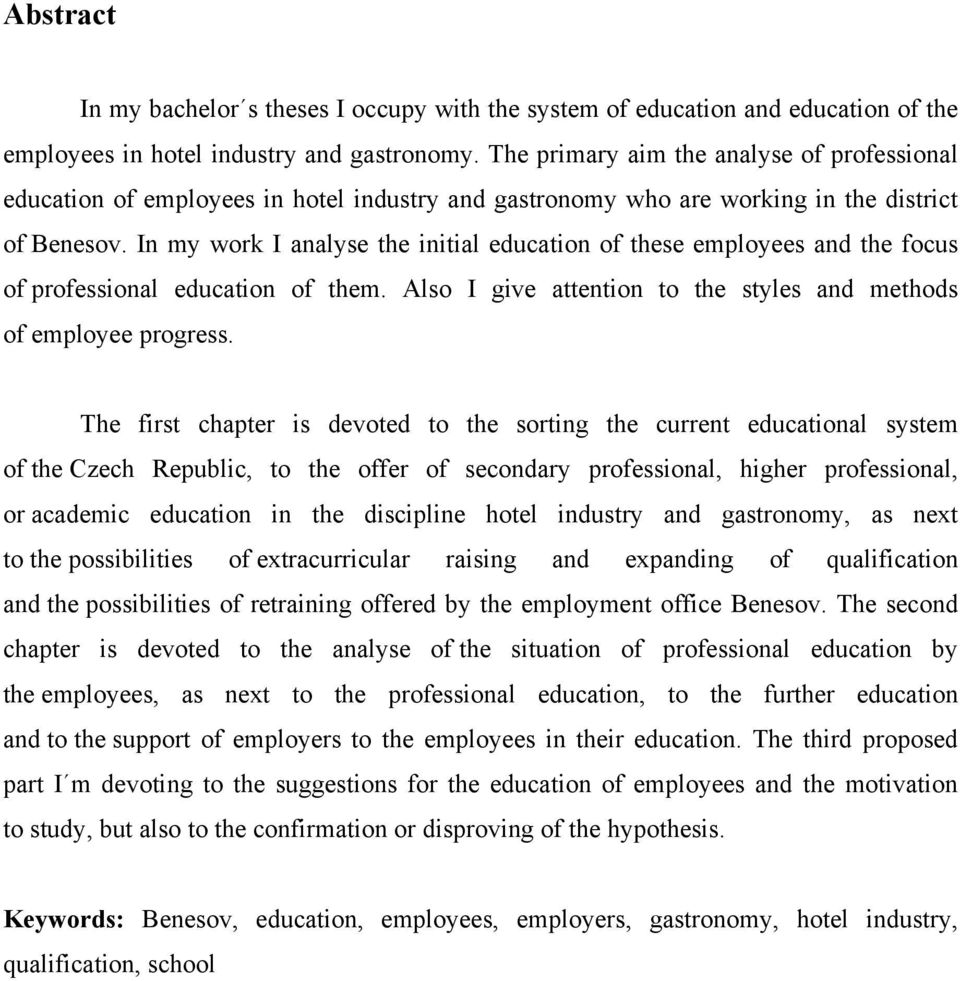 Abstract

In my bachelor´s theses I occupy with the system of education and education of the employees in hotel industry and gastronomy. The primary aim the analyse of professional education of employees in hotel industry and gastronomy who are working in the district of Benesov. In my work I analyse the initial education of these employees and the focus of professional education of them. Also I give attention to the styles and methods of employee progress.

The first chapter is devoted to the sorting the current educational system of the Czech Republic, to the offer of secondary professional, higher professional, or academic education in the discipline hotel industry and gastronomy, as next to the possibilities of extracurricular raising and expanding of qualification and the possibilities of retraining offered by the employment office Benesov. The second chapter is devoted to the analyse of the situation of professional education by the employees, as next to the professional education, to the further education and to the support of employers to the employees in their education. The third proposed part I´m devoting to the suggestions for the education of employees and the motivation to study, but also to the confirmation or disproving of the hypothesis.

Keywords: Benesov, education, employees, employers, gastronomy, hotel industry, qualification, school